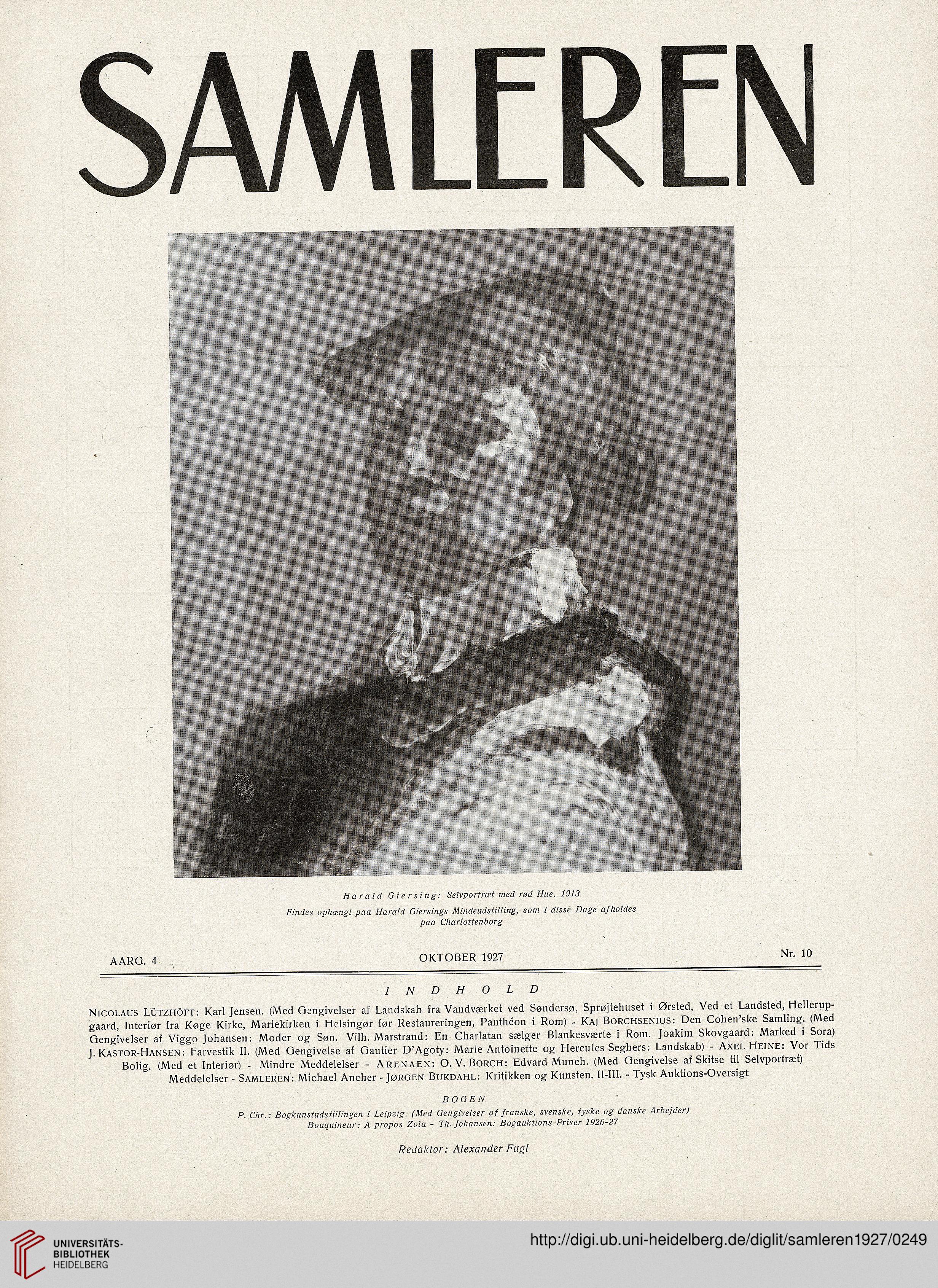 SAMLEREN

Harald Giersing: Selvportræt med rød Hue. 1913

Findes ophængt paa Harald Giersings Mindeudstilling, som i disse Dage afholdes paa Charlottenborg

AARG. 4 OKTOBER 1927 Nr. 10

INDHOLD

NICOLAUS LÜTZHÖFT: Karl Jensen. (Med Gengivelser af Landskab fra Vandværket ved Søndersø, Sprøjtehuset i Ørsted, Ved et Landsted, Hellerupgaard, Interiør fra Køge Kirke, Mariekirken i Helsingør før Restaureringen, Panthéon i Rom) - KAJ BORCHSENIUS: Den Cohen'ske Samling. (Med Gengivelser af Viggo Johansen: Moder og Søn. Vilh. Marstrand: En Charlatan sælger Blankesværte i Rom. Joakim Skovgaard: Marked i Sora) J. KASTOR-HANSEN: Farvestik II. (Med Gengivelse af Gautier D'Agoty: Marie Antoinette og Hercules Seghers: Landskab) - AXEL HEINE: Vor Tids Bolig. (Med et Interiør) - Mindre Meddelelser - ARENAEN: O. V. BORCH: Edvard Munch. (Med Gengivelse af Skitse til Selvportræt) Meddelelser - SAMLEREN: Michael Ancher - JØRGEN BUKDAHL: Kritikken og Kunsten. II-III. - Tysk Auktions-Oversigt

BOGEN

P. Chr.: Bogkunstudstillingen i Leipzig. (Med Gengivelser af franske, svenske, tyske og danske Arbejder) Bouquineur: A propos Zola - Th. Johansen: Bogauktions-Priser 1926-27

Redaktør: Alexander Fugl

UNIVERSITÄTS-BIBLIOTHEK HEIDELBERG

http://digi.ub.uni-heidelberg.de/diglit/samleren1927/0249